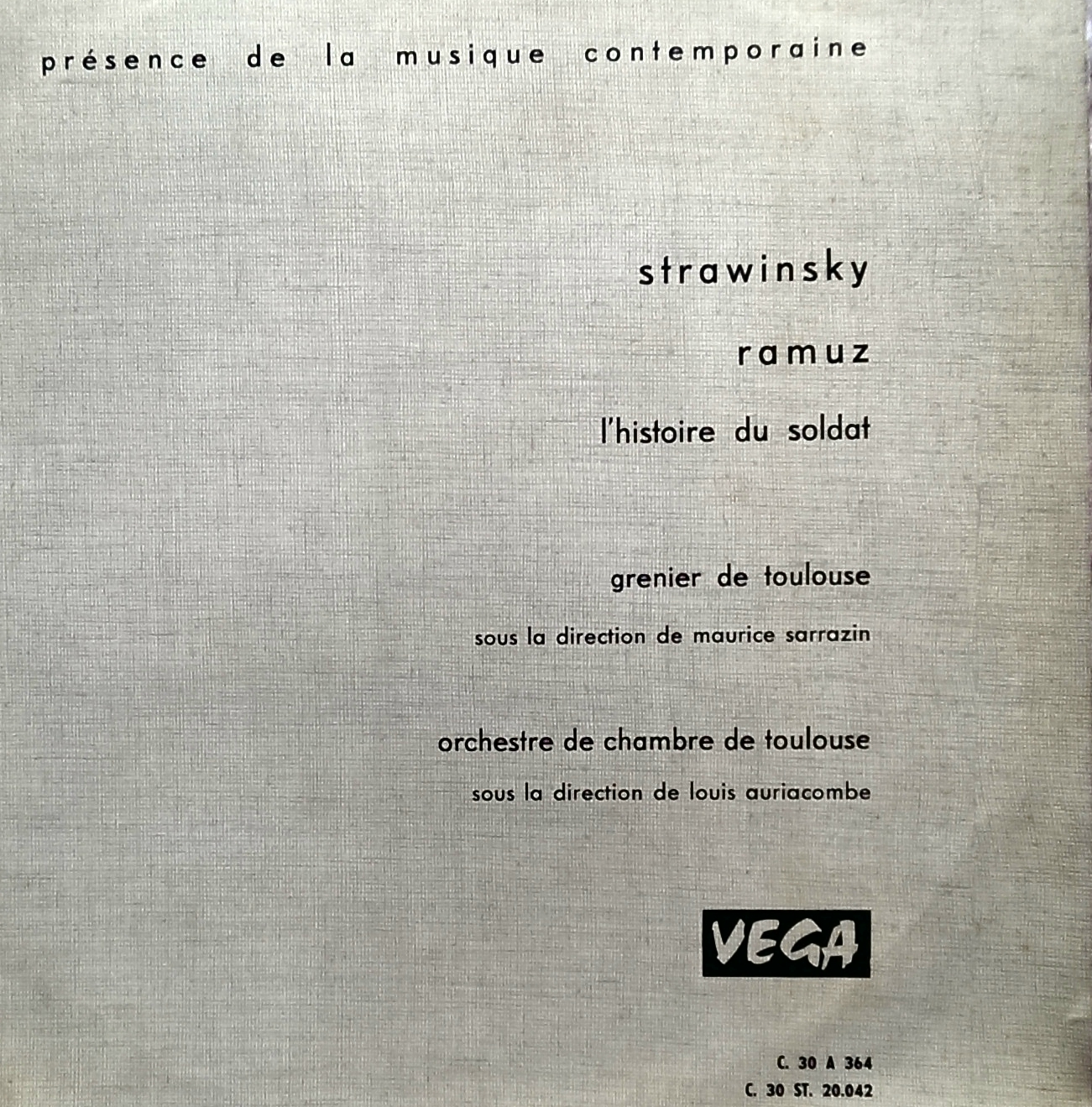 présence de la musique contemporaine

strawinsky

ramuz

l'histoire du soldat

grenier de toulouse

sous la direction de maurice sarrazin

orchestre de chambre de toulouse

sous la direction de louis auriacombe

VEGA

C. 30 A 364
C. 30 ST. 20.042